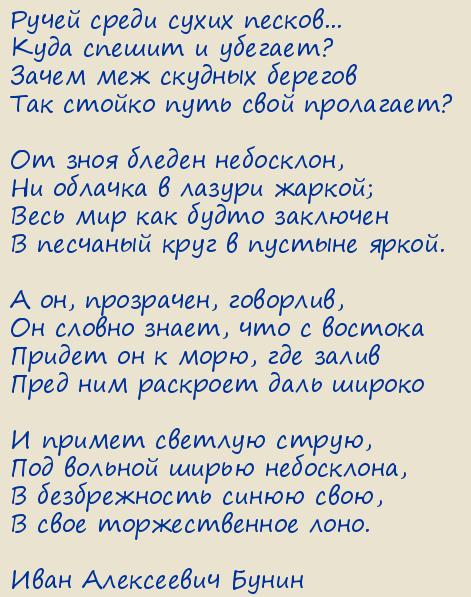 Ручей среди сухих песков...
Куда спешит и убегает?
Зачем меж скудных берегов
Так стойко путь свой пролагает?

От зноя бледен небосклон,
Ни облачка в лазури жаркой;
Весь мир как будто заключен
В песчаный круг в пустыне яркой.

А он, прозрачен, говорлив,
Он словно знает, что с востока
Придет он к морю, где залив
Пред ним раскроет даль широко

И примет светлую струю,
Под вольной ширью небосклона,
В безбрежность синюю свою,
В свое торжественное лоно.

Иван Алексеевич Бунин